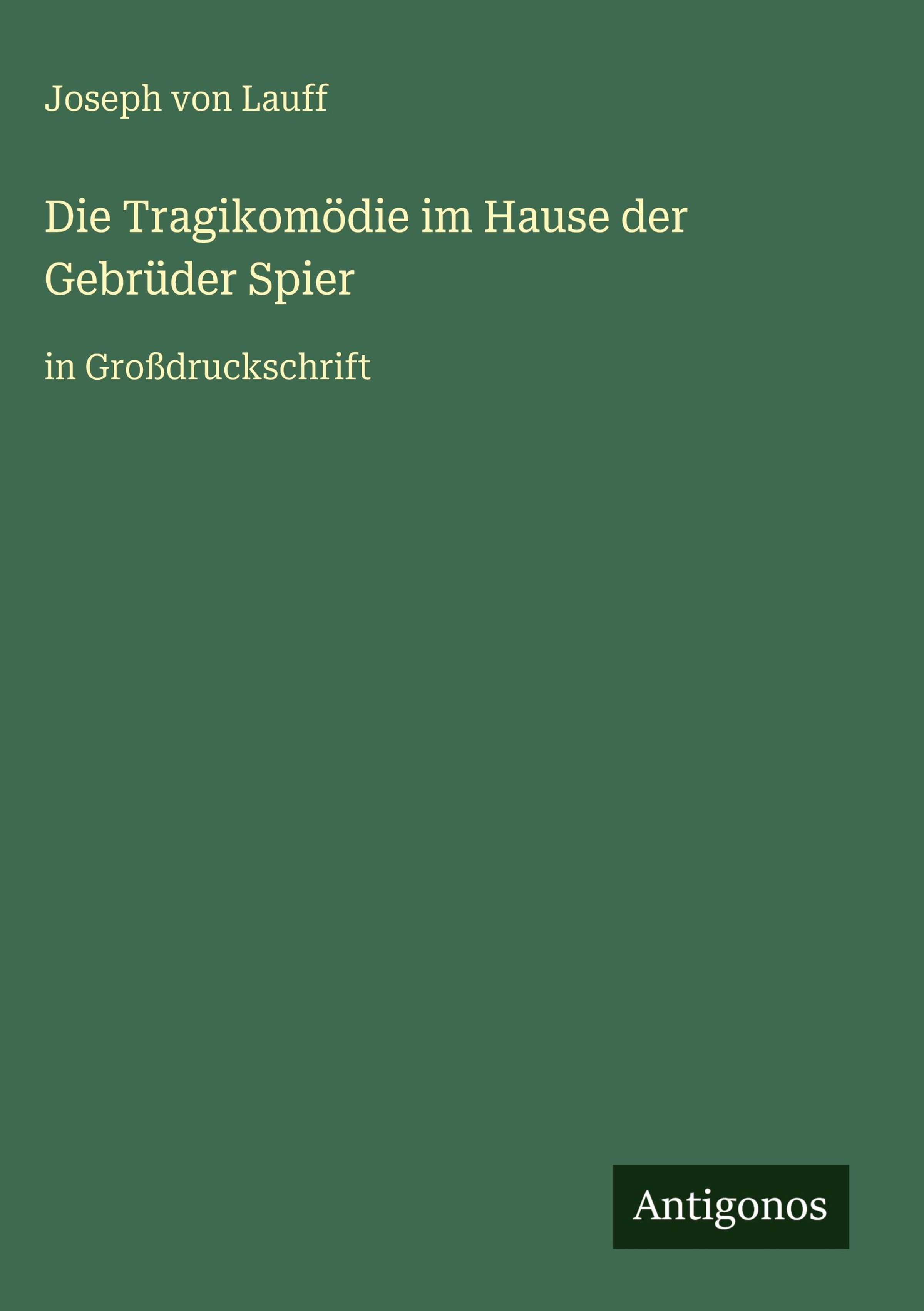 Joseph von Lauff

Die Tragikomödie im Hause der Gebrüder Spier

in Großdruckschrift

Antigonos